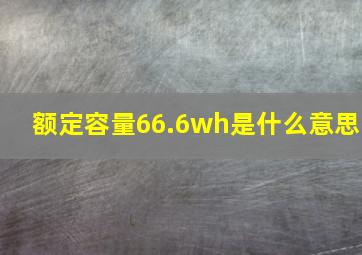 额定容量66.6wh是什么意思